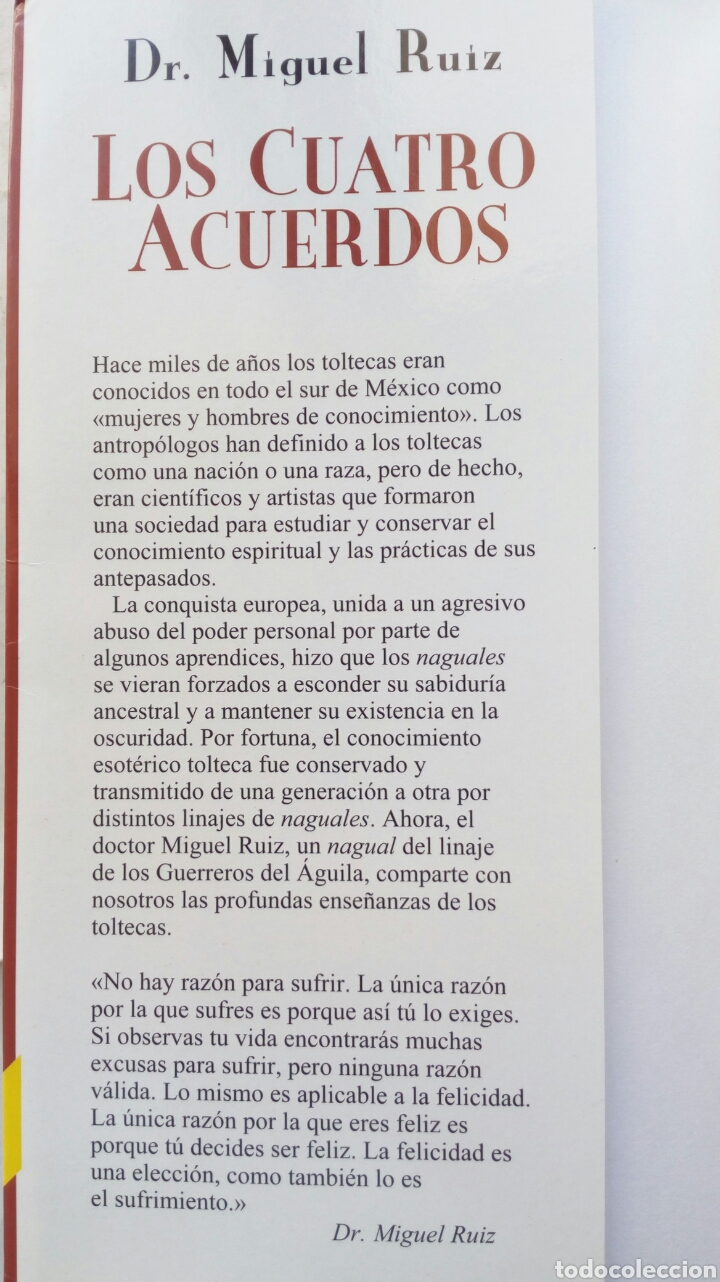 Dr. Miguel Ruiz

LOS CUATRO ACUERDOS

Hace miles de años los toltecas eran conocidos en todo el sur de México como «mujeres y hombres de conocimiento». Los antropólogos han definido a los toltecas como una nación o una raza, pero de hecho, eran científicos y artistas que formaron una sociedad para estudiar y conservar el conocimiento espiritual y las prácticas de sus antepasados.

La conquista europea, unida a un agresivo abuso del poder personal por parte de algunos aprendices, hizo que los naguales se vieran forzados a esconder su sabiduría ancestral y a mantener su existencia en la oscuridad. Por fortuna, el conocimiento esotérico tolteca fue conservado y transmitido de una generación a otra por distintos linajes de naguales. Ahora, el doctor Miguel Ruiz, un nagual del linaje de los Guerreros del Águila, comparte con nosotros las profundas enseñanzas de los toltecas.

«No hay razón para sufrir. La única razón por la que sufres es porque así tú lo exiges. Si observas tu vida encontrarás muchas excusas para sufrir, pero ninguna razón válida. Lo mismo es aplicable a la felicidad. La única razón por la que eres feliz es porque tú decides ser feliz. La felicidad es una elección, como también lo es el sufrimiento.»

Dr. Miguel Ruiz

todocoleccion